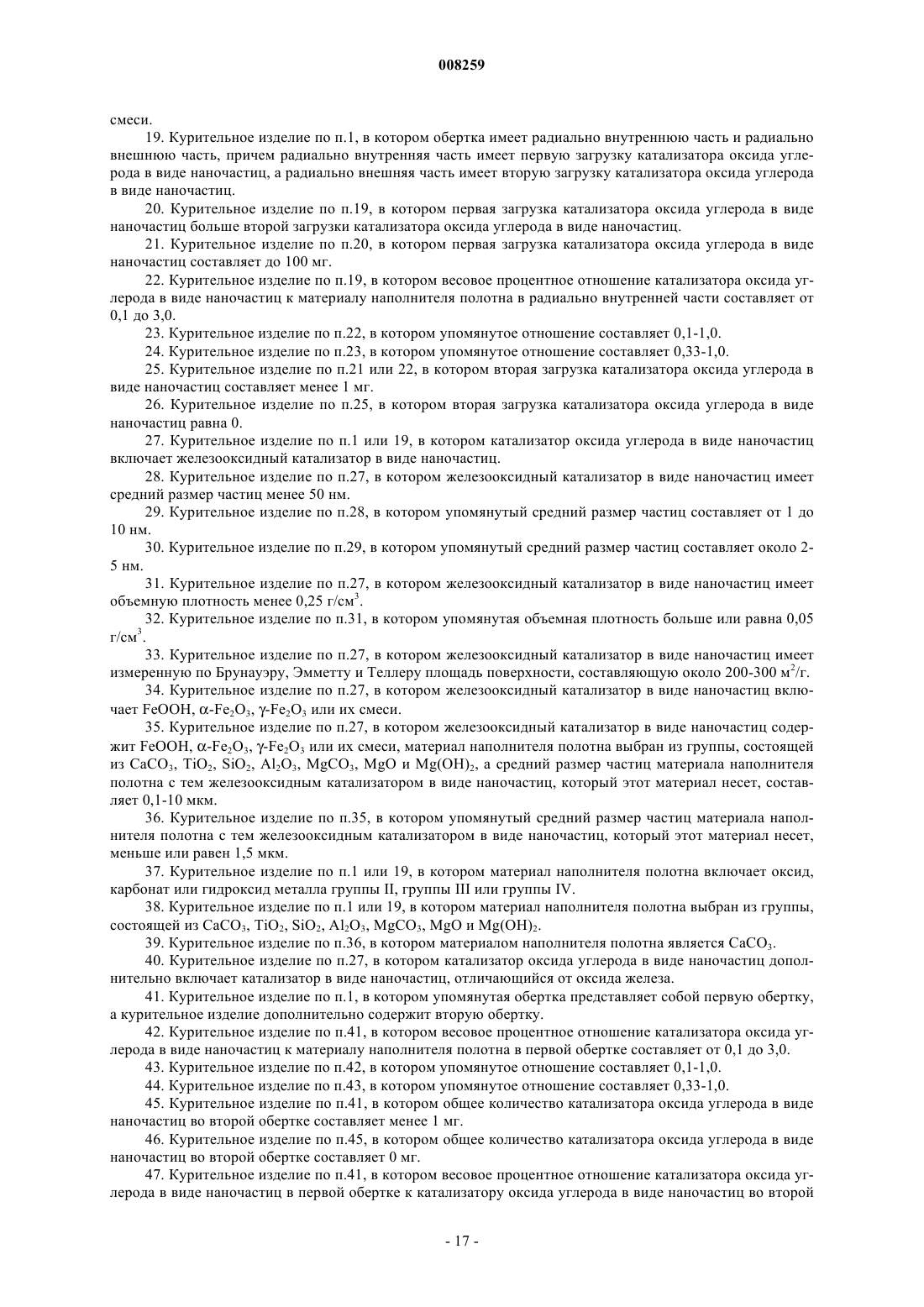 008259

смеси.

19. Курительное изделие по п.1, в котором обертка имеет радиально внутреннюю часть и радиально внешнюю часть, причем радиально внутренняя часть имеет первую загрузку катализатора оксида углерода в виде наночастиц, а радиально внешняя часть имеет вторую загрузку катализатора оксида углерода в виде наночастиц.

20. Курительное изделие по п.19, в котором первая загрузка катализатора оксида углерода в виде наночастиц больше второй загрузки катализатора оксида углерода в виде наночастиц.

21. Курительное изделие по п.20, в котором первая загрузка катализатора оксида углерода в виде наночастиц составляет до 100 мг.

22. Курительное изделие по п.19, в котором весовое процентное отношение катализатора оксида углерода в виде наночастиц к материалу наполнителя полотна в радиально внутренней части составляет от 0,1 до 3,0.

23. Курительное изделие по п.22, в котором упомянутое отношение составляет 0,1-1,0.

24. Курительное изделие по п.23, в котором упомянутое отношение составляет 0,33-1,0.

25. Курительное изделие по п.21 или 22, в котором вторая загрузка катализатора оксида углерода в виде наночастиц составляет менее 1 мг.

26. Курительное изделие по п.25, в котором вторая загрузка катализатора оксида углерода в виде наночастиц равна 0.

27. Курительное изделие по п.1 или 19, в котором катализатор оксида углерода в виде наночастиц включает железооксидный катализатор в виде наночастиц.

28. Курительное изделие по п.27, в котором железооксидный катализатор в виде наночастиц имеет средний размер частиц менее 50 нм.

29. Курительное изделие по п.28, в котором упомянутый средний размер частиц составляет от 1 до 10 нм.

30. Курительное изделие по п.29, в котором упомянутый средний размер частиц составляет около 2-5 нм.

31. Курительное изделие по п.27, в котором железооксидный катализатор в виде наночастиц имеет объемную плотность менее 0,25 г/см$^3$.

32. Курительное изделие по п.31, в котором упомянутая объемная плотность больше или равна 0,05 г/см$^3$.

33. Курительное изделие по п.27, в котором железооксидный катализатор в виде наночастиц имеет измеренную по Брунауэру, Эмметту и Теллеру площадь поверхности, составляющую около 200-300 м$^2$/г.

34. Курительное изделие по п.27, в котором железооксидный катализатор в виде наночастиц включает FeOOH, $\alpha$-$Fe_2O_3$, $\gamma$-$Fe_2O_3$ или их смеси.

35. Курительное изделие по п.27, в котором железооксидный катализатор в виде наночастиц содержит FeOOH, $\alpha$-$Fe_2O_3$, $\gamma$-$Fe_2O_3$ или их смеси, материал наполнителя полотна выбран из группы, состоящей из $CaCO_3$, $TiO_2$, $SiO_2$, $Al_2O_3$, $MgCO_3$, MgO и $Mg(OH)_2$, а средний размер частиц материала наполнителя полотна с тем железооксидным катализатором в виде наночастиц, который этот материал несет, составляет 0,1-10 мкм.

36. Курительное изделие по п.35, в котором упомянутый средний размер частиц материала наполнителя полотна с тем железооксидным катализатором в виде наночастиц, который этот материал несет, меньше или равен 1,5 мкм.

37. Курительное изделие по п.1 или 19, в котором материал наполнителя полотна включает оксид, карбонат или гидроксид металла группы II, группы III или группы IV.

38. Курительное изделие по п.1 или 19, в котором материал наполнителя полотна выбран из группы, состоящей из $CaCO_3$, $TiO_2$, $SiO_2$, $Al_2O_3$, $MgCO_3$, MgO и $Mg(OH)_2$.

39. Курительное изделие по п.36, в котором материалом наполнителя полотна является $CaCO_3$.

40. Курительное изделие по п.27, в котором катализатор оксида углерода в виде наночастиц дополнительно включает катализатор в виде наночастиц, отличающийся от оксида железа.

41. Курительное изделие по п.1, в котором упомянутая обертка представляет собой первую обертку, а курительное изделие дополнительно содержит вторую обертку.

42. Курительное изделие по п.41, в котором весовое процентное отношение катализатора оксида углерода в виде наночастиц к материалу наполнителя полотна в первой обертке составляет от 0,1 до 3,0.

43. Курительное изделие по п.42, в котором упомянутое отношение составляет 0,1-1,0.

44. Курительное изделие по п.43, в котором упомянутое отношение составляет 0,33-1,0.

45. Курительное изделие по п.41, в котором общее количество катализатора оксида углерода в виде наночастиц во второй обертке составляет менее 1 мг.

46. Курительное изделие по п.45, в котором общее количество катализатора оксида углерода в виде наночастиц во второй обертке составляет 0 мг.

47. Курительное изделие по п.41, в котором весовое процентное отношение катализатора оксида углерода в виде наночастиц в первой обертке к катализатору оксида углерода в виде наночастиц во второй

- 17 -